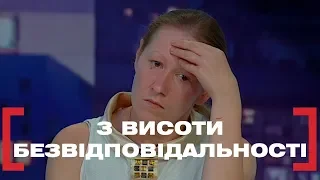 З ВИСОТИ БЕЗВІДПОВІДАЛЬНОСТІ